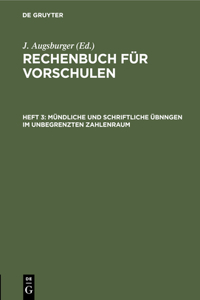 DE GRUYTER

J. Augsburger (Ed.)

RECHENBUCH FÜR VORSCHULEN

HEFT 3: MÜNDLICHE UND SCHRIFTLICHE ÜBNNGEN IM UNBEGRENZTEN ZAHLENRAUM

DE
G